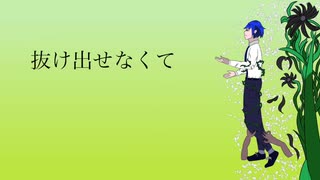 抜け出せなくて